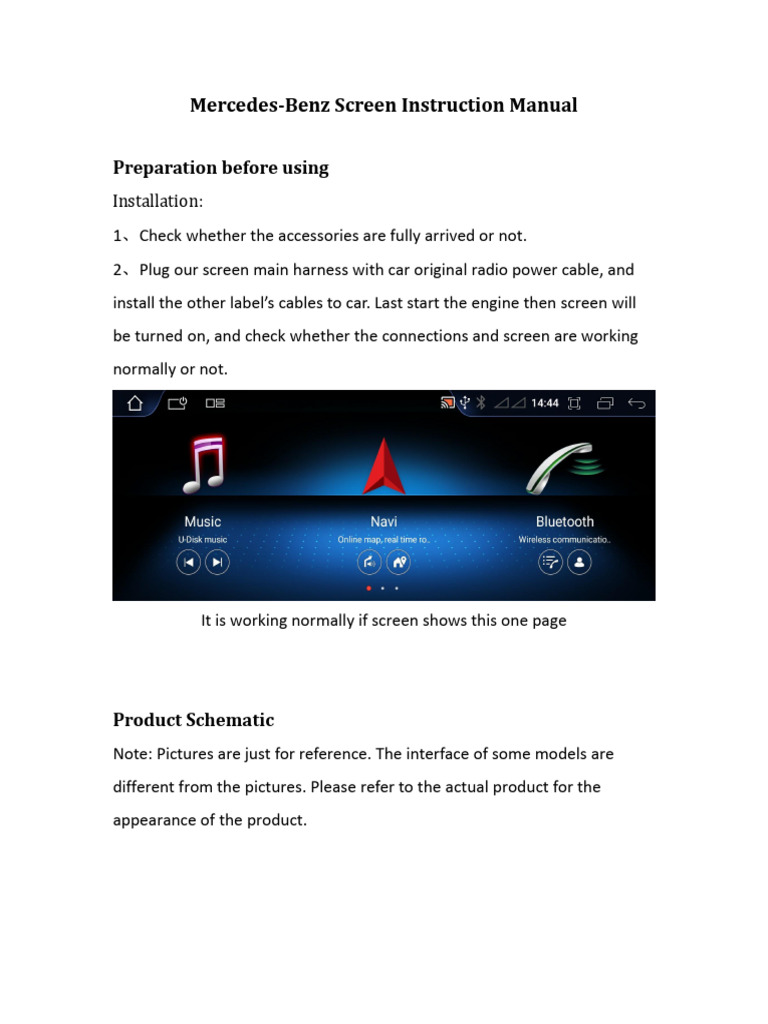 Mercedes-Benz Screen Instruction Manual

Preparation before using

Installation:

1、Check whether the accessories are fully arrived or not.

2、Plug our screen main harness with car original radio power cable, and install the other label's cables to car. Last start the engine then screen will be turned on, and check whether the connections and screen are working normally or not.

14:44

Music
U-Disk music

Navi
Online map, real time ro..

Bluetooth
Wireless communicatio..

It is working normally if screen shows this one page

Product Schematic

Note: Pictures are just for reference. The interface of some models are different from the pictures. Please refer to the actual product for the appearance of the product.